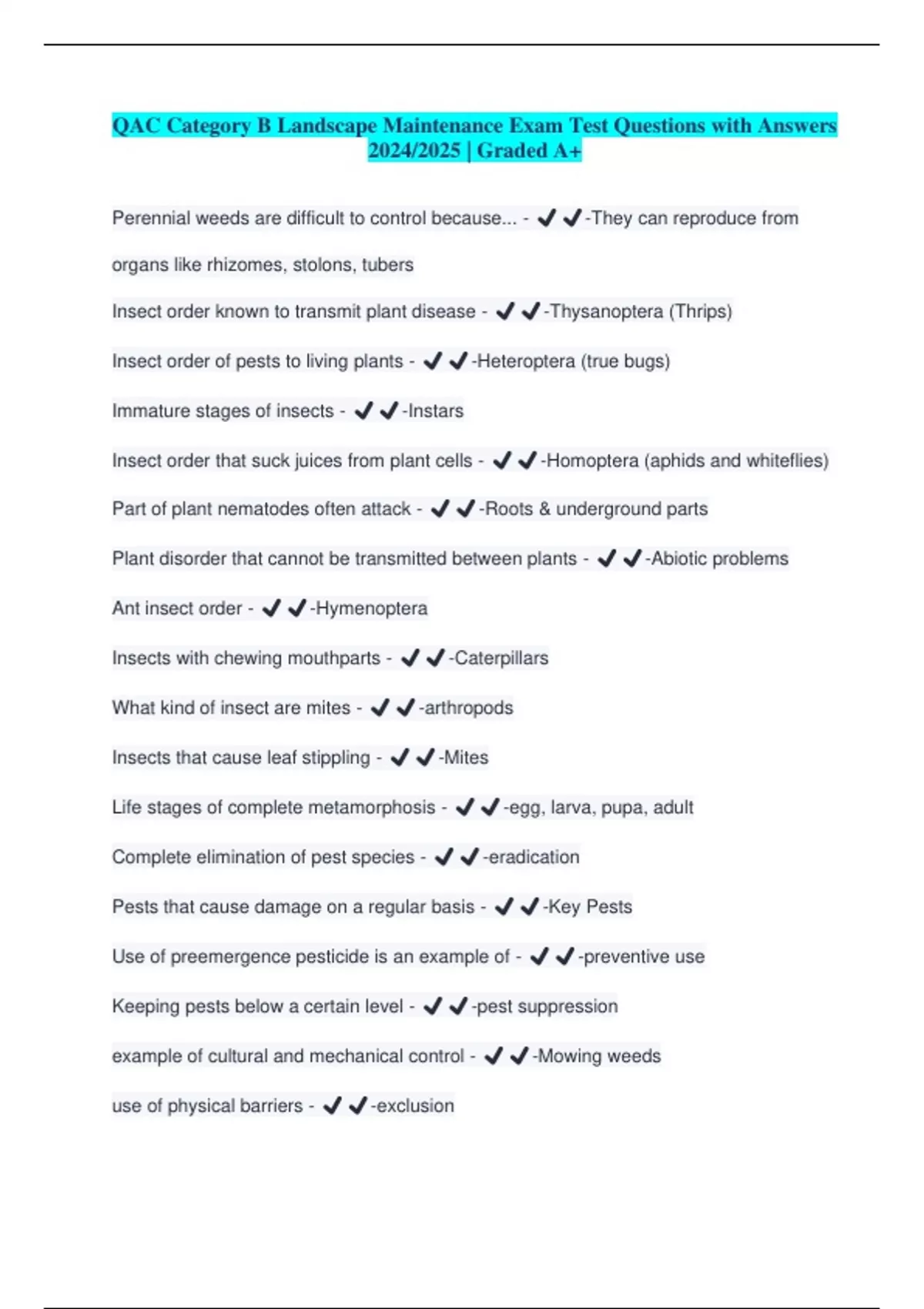 QAC Category B Landscape Maintenance Exam Test Questions with Answers 2024/2025 | Graded A+

Perennial weeds are difficult to control because... - ✔✔-They can reproduce from organs like rhizomes, stolons, tubers

Insect order known to transmit plant disease - ✔✔-Thysanoptera (Thrips)

Insect order of pests to living plants - ✔✔-Heteroptera (true bugs)

Immature stages of insects - ✔✔-Instars

Insect order that suck juices from plant cells - ✔✔-Homoptera (aphids and whiteflies)

Part of plant nematodes often attack - ✔✔-Roots & underground parts

Plant disorder that cannot be transmitted between plants - ✔✔-Abiotic problems

Ant insect order - ✔✔-Hymenoptera

Insects with chewing mouthparts - ✔✔-Caterpillars

What kind of insect are mites - ✔✔-arthropods

Insects that cause leaf stippling - ✔✔-Mites

Life stages of complete metamorphosis - ✔✔-egg, larva, pupa, adult

Complete elimination of pest species - ✔✔-eradication

Pests that cause damage on a regular basis - ✔✔-Key Pests

Use of preemergence pesticide is an example of - ✔✔-preventive use

Keeping pests below a certain level - ✔✔-pest suppression

example of cultural and mechanical control - ✔✔-Mowing weeds

use of physical barriers - ✔✔-exclusion